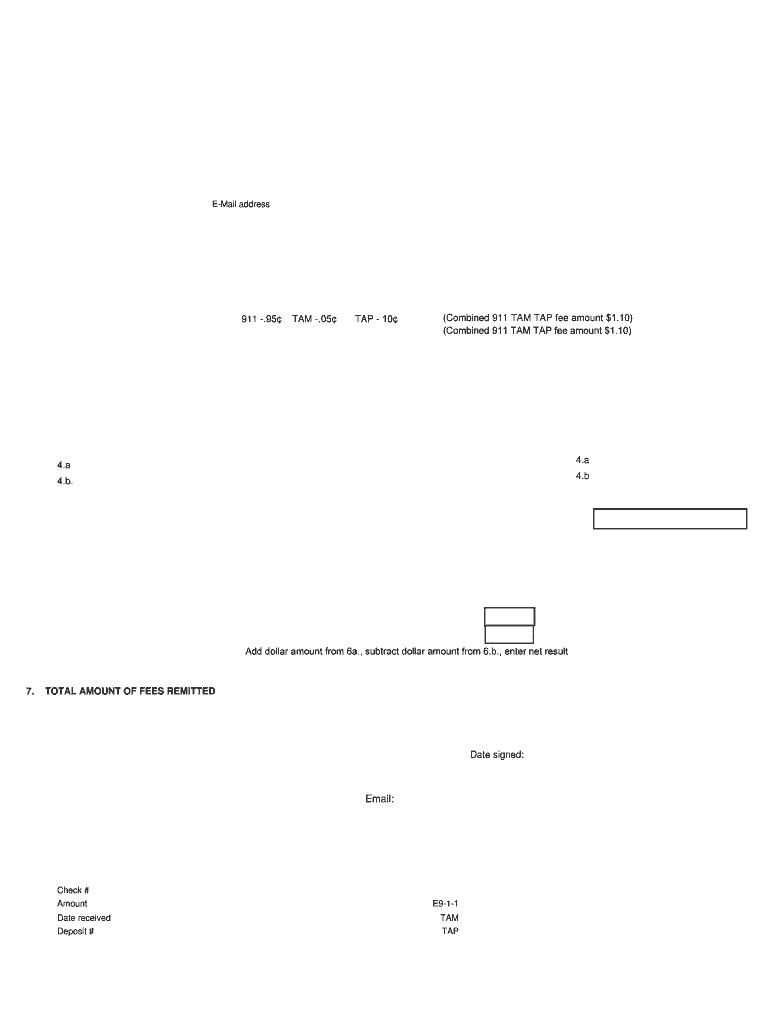 E-Mail address

911 -.95¢ TAM -.05¢ TAP - 10¢

(Combined 911 TAM TAP fee amount $1.10)
(Combined 911 TAM TAP fee amount $1.10)

4.a
4.b.

4.a
4.b

Add dollar amount from 6a., subtract dollar amount from 6.b., enter net result

7. TOTAL AMOUNT OF FEES REMITTED

Date signed:

Email:

Check #
Amount
Date received
Deposit #

E9-1-1
TAM
TAP